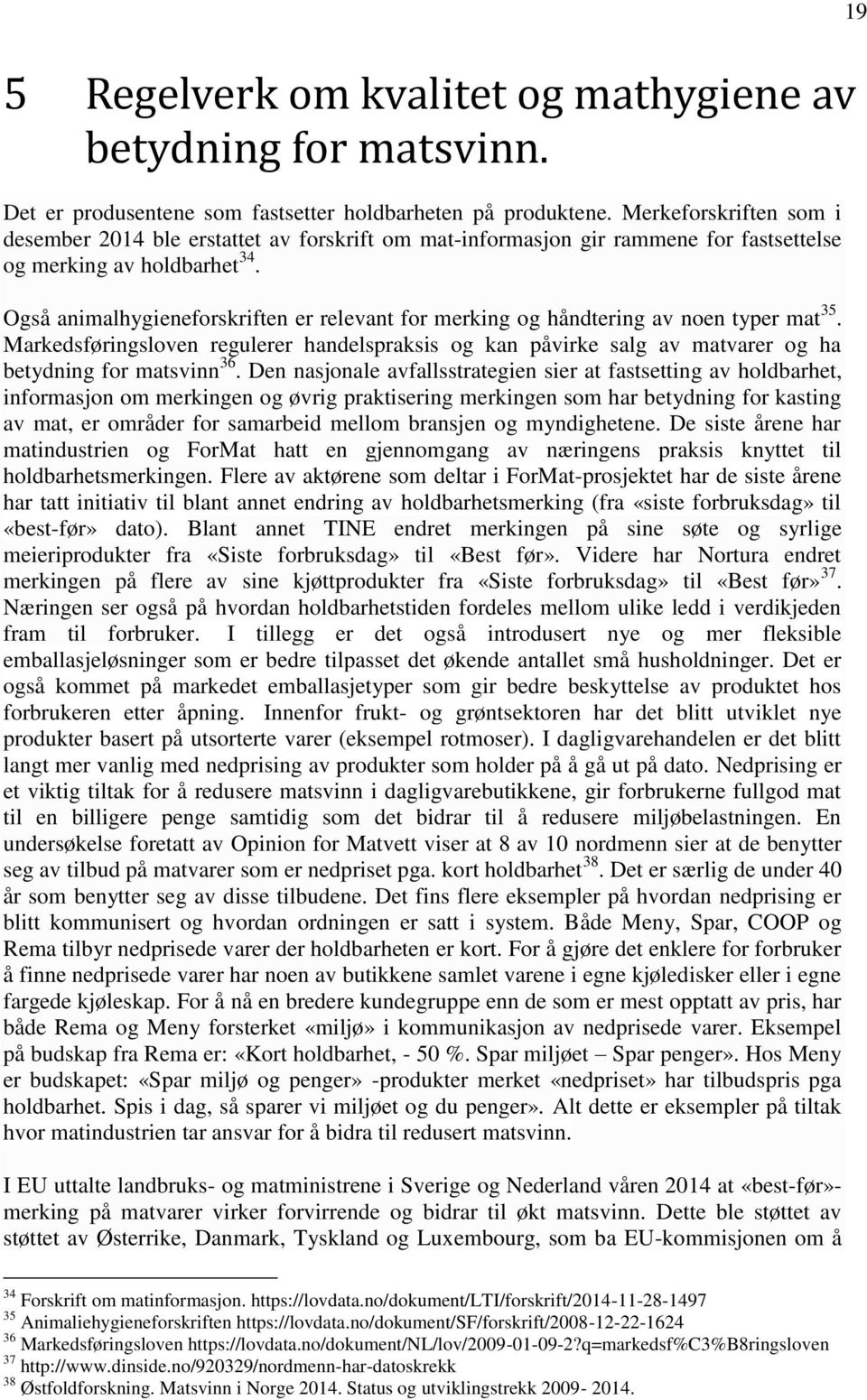 19

5 Regelverk om kvalitet og mathygiene av betydning for matsvinn.

Det er produsentene som fastsetter holdbarheten på produktene. Merkeforskriften som i desember 2014 ble erstattet av forskrift om mat-informasjon gir rammene for fastsettelse og merking av holdbarhet $^{34}$.

Også animalhygieneforskriften er relevant for merking og håndtering av noen typer mat $^{35}$. Markedsføringsloven regulerer handelspraksis og kan påvirke salg av matvarer og ha betydning for matsvinn $^{36}$. Den nasjonale avfallsstrategien sier at fastsetting av holdbarhet, informasjon om merkingen og øvrig praktisering merkingen som har betydning for kasting av mat, er områder for samarbeid mellom bransjen og myndighetene. De siste årene har matindustrien og ForMat hatt en gjennomgang av næringens praksis knyttet til holdbarhetsmerkingen. Flere av aktørene som deltar i ForMat-prosjektet har de siste årene har tatt initiativ til blant annet endring av holdbarhetsmerking (fra «siste forbruksdag» til «best-før» dato). Blant annet TINE endret merkingen på sine søte og syrlige meieriprodukter fra «Siste forbruksdag» til «Best før». Videre har Nortura endret merkingen på flere av sine kjøttprodukter fra «Siste forbruksdag» til «Best før» $^{37}$. Næringen ser også på hvordan holdbarhetstiden fordeles mellom ulike ledd i verdikjeden fram til forbruker. I tillegg er det også introdusert nye og mer fleksible emballasjeløsninger som er bedre tilpasset det økende antallet små husholdninger. Det er også kommet på markedet emballasjetyper som gir bedre beskyttelse av produktet hos forbrukeren etter åpning. Innenfor frukt- og grøntsektoren har det blitt utviklet nye produkter basert på utsorterte varer (eksempel rotmoser). I dagligvarehandelen er det blitt langt mer vanlig med nedprising av produkter som holder på å gå ut på dato. Nedprising er et viktig tiltak for å redusere matsvinn i dagligvarebutikkene, gir forbrukerne fullgod mat til en billigere penge samtidig som det bidrar til å redusere miljøbelastningen. En undersøkelse foretatt av Opinion for Matvett viser at 8 av 10 nordmenn sier at de benytter seg av tilbud på matvarer som er nedpriset pga. kort holdbarhet $^{38}$. Det er særlig de under 40 år som benytter seg av disse tilbudene. Det fins flere eksempler på hvordan nedprising er blitt kommunisert og hvordan ordningen er satt i system. Både Meny, Spar, COOP og Rema tilbyr nedprisede varer der holdbarheten er kort. For å gjøre det enklere for forbruker å finne nedprisede varer har noen av butikkene samlet varene i egne kjøledisker eller i egne fargede kjøleskap. For å nå en bredere kundegruppe enn de som er mest opptatt av pris, har både Rema og Meny forsterket «miljø» i kommunikasjon av nedprisede varer. Eksempel på budskap fra Rema er: «Kort holdbarhet, - 50 %. Spar miljøet – Spar penger». Hos Meny er budskapet: «Spar miljø og penger» -produkter merket «nedpriset» har tilbudspris pga holdbarhet. Spis i dag, så sparer vi miljøet og du penger». Alt dette er eksempler på tiltak hvor matindustrien tar ansvar for å bidra til redusert matsvinn.

I EU uttalte landbruks- og matministrene i Sverige og Nederland våren 2014 at «best-før»-merking på matvarer virker forvirrende og bidrar til økt matsvinn. Dette ble støttet av støttet av Østerrike, Danmark, Tyskland og Luxembourg, som ba EU-kommisjonen om å

$^{34}$ Forskrift om matinformasjon. https://lovdata.no/dokument/LTI/forskrift/2014-11-28-1497
$^{35}$ Animaliehygieneforskriften https://lovdata.no/dokument/SF/forskrift/2008-12-22-1624
$^{36}$ Markedsføringsloven https://lovdata.no/dokument/NL/lov/2009-01-09-2?q=markedsf%C3%B8ringsloven
$^{37}$ http://www.dinside.no/920329/nordmenn-har-datoskrekk
$^{38}$ Østfoldforskning. Matsvinn i Norge 2014. Status og utviklingstrekk 2009- 2014.